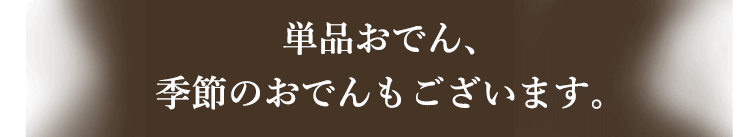 単品おでん、
季節のおでんもございます。